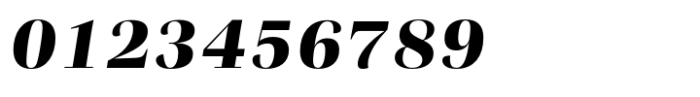 0123456789